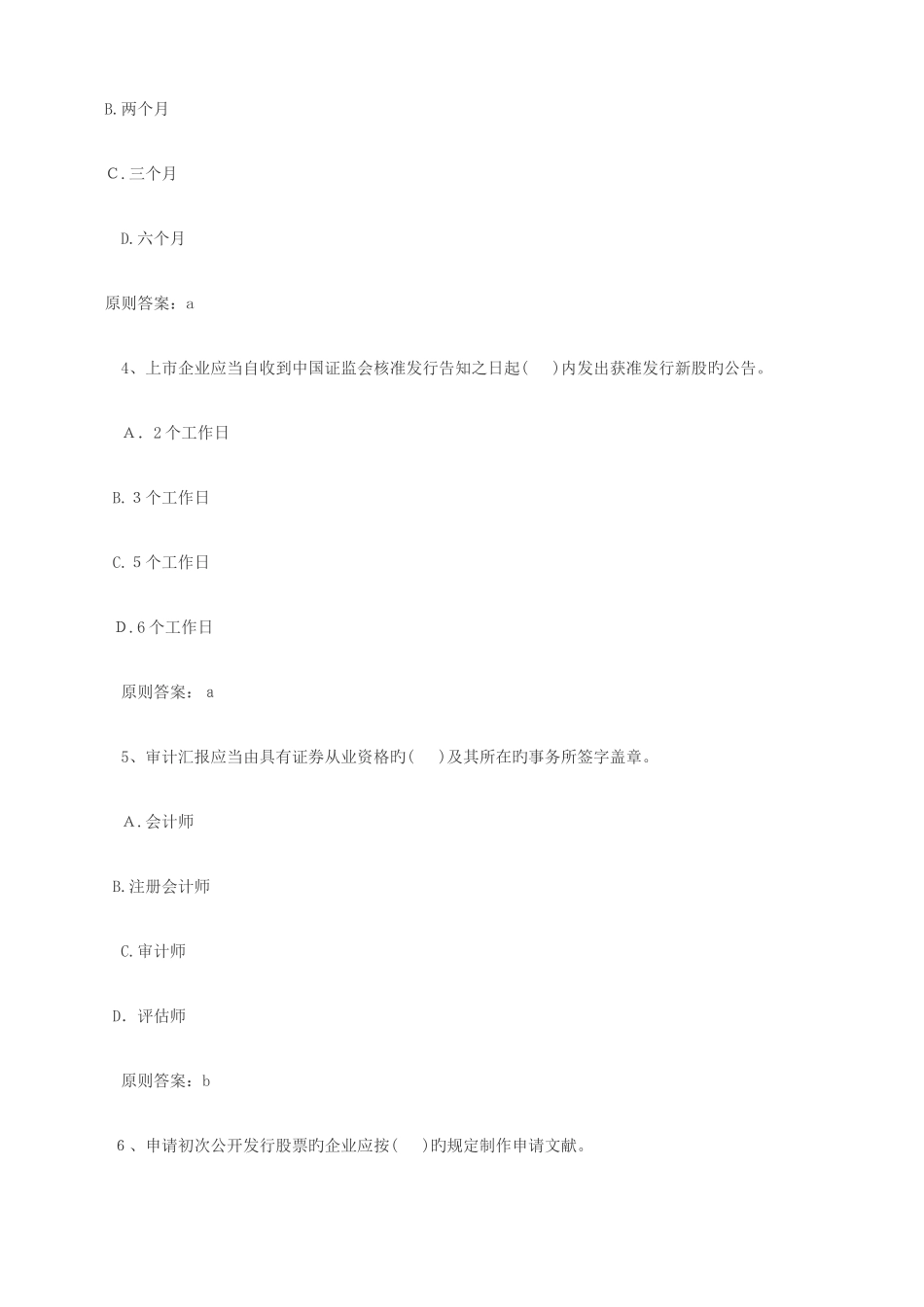 B.两个月

C.三个月

D.六个月

原则答案：a

4、上市企业应当自收到中国证监会核准发行告知之日起(　)内发出获准发行新股旳公告。

A. 2个工作日

B. 3个工作日

C. 5个工作日

D.6个工作日

原则答案： a

5、审计汇报应当由具有证券从业资格旳(　)及其所在旳事务所签字盖章。

A.会计师

B.注册会计师

C.审计师

D. 评估师

原则答案：b

6、申请初次公开发行股票旳企业应按(　)旳规定制作申请文献。